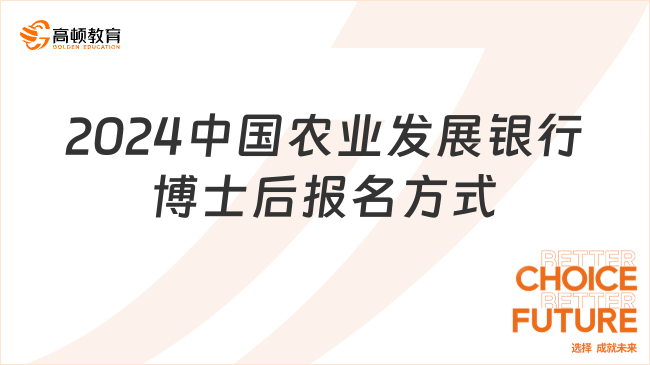 高顿教育
GOLDEN EDUCATION

2024中国农业发展银行博士后报名方式

BETTER
CHOICE
BETTER
FUTURE
选择 成就未来